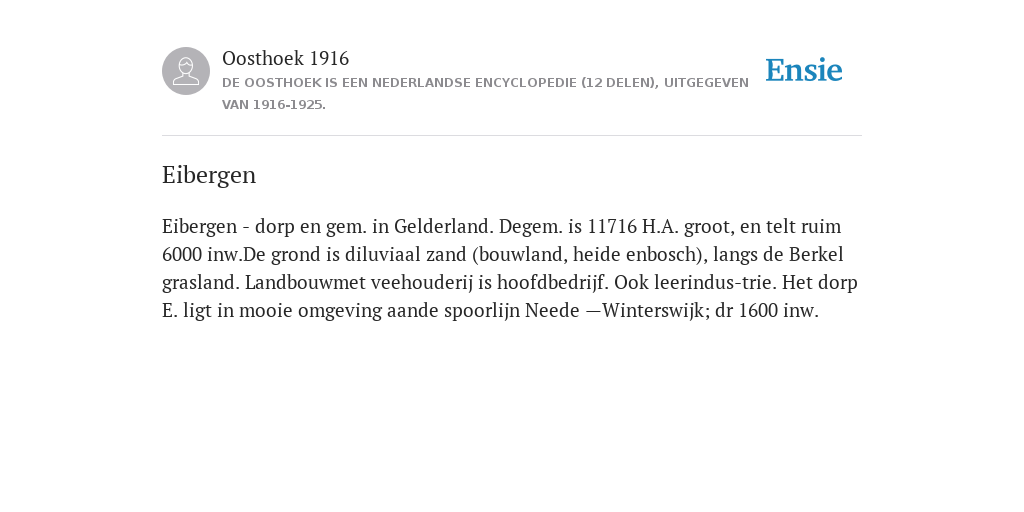 Oosthoek 1916

DE OOSTHOEK IS EEN NEDERLANDSE ENCYCLOPEDIE (12 DELEN), UITGEGEVEN VAN 1916-1925.

Ensie

Eibergen

Eibergen - dorp en gem. in Gelderland. Degem. is 11716 H.A. groot, en telt ruim 6000 inw.De grond is diluviaal zand (bouwland, heide enbosch), langs de Berkel grasland. Landbouwmet veehouderij is hoofdbedrijf. Ook leerindus-trie. Het dorp E. ligt in mooie omgeving aande spoorlijn Neede —Winterswijk; dr 1600 inw.